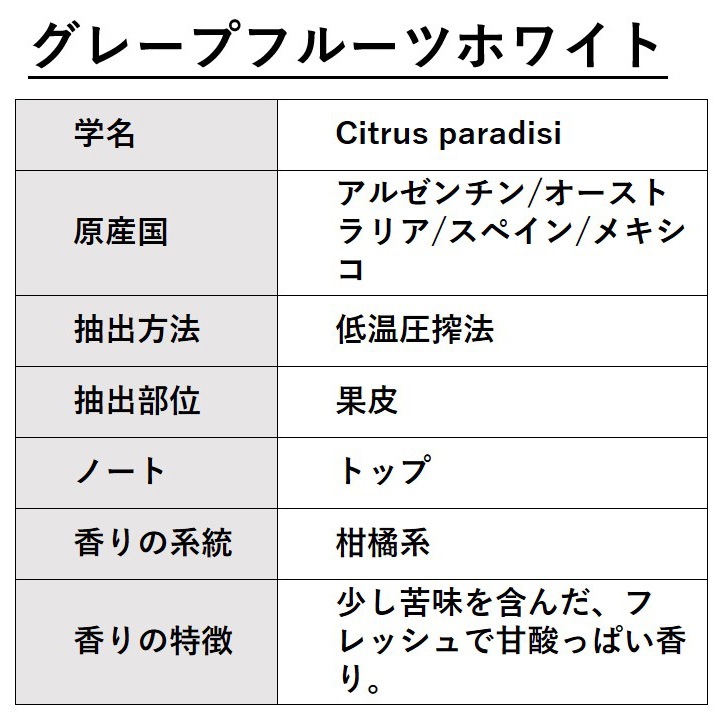 グレープフルーツホワイト

| 学名 | Citrus paradisi |
|---|---|
| 原産国 | アルゼンチン/オーストラリア/スペイン/メキシコ |
| 抽出方法 | 低温圧搾法 |
| 抽出部位 | 果皮 |
| ノート | トップ |
| 香りの系統 | 柑橘系 |
| 香りの特徴 | 少し苦味を含んだ、フレッシュで甘酸っぱい香り。 |